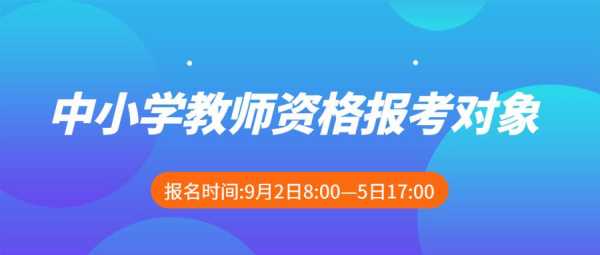 中小学教师资格报考对象

报名时间:9月2日8:00—5日17:00